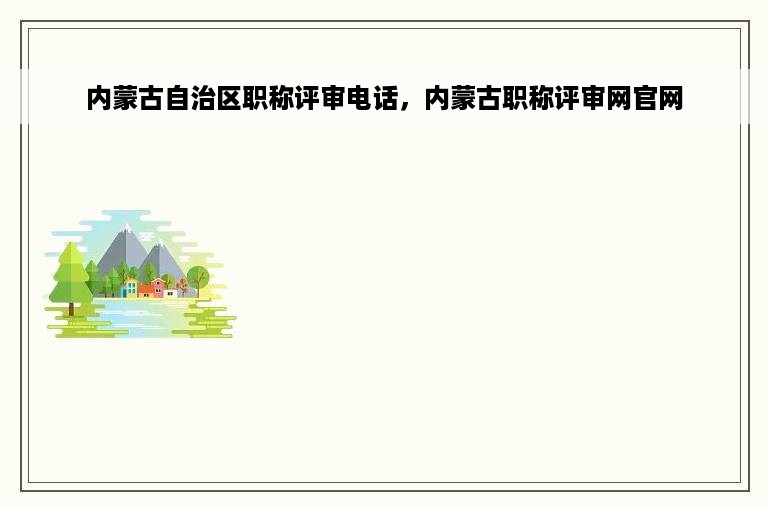 内蒙古自治区职称评审电话，内蒙古职称评审网官网